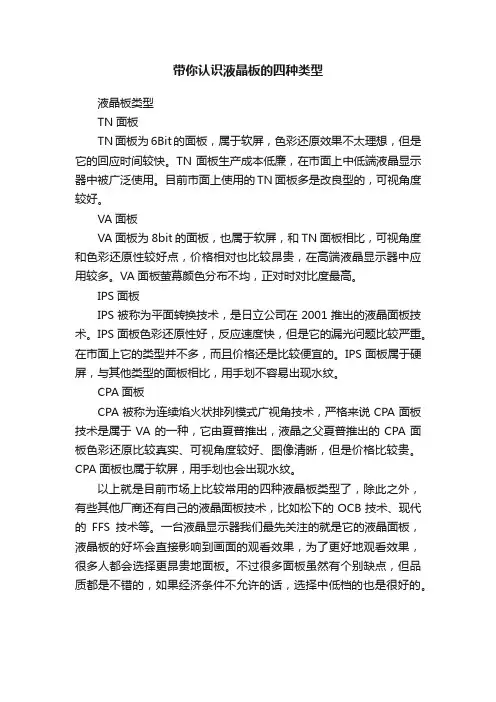 带你认识液晶板的四种类型

液晶板类型

TN 面板

TN 面板为 6Bit 的面板，属于软屏，色彩还原效果不太理想，但是它的回应时间较快。TN 面板生产成本低廉，在市面上中低端液晶显示器中被广泛使用。目前市面上使用的 TN 面板多是改良型的，可视角度较好。

VA 面板

VA 面板为 8bit 的面板，也属于软屏，和 TN 面板相比，可视角度和色彩还原性较好点，价格相对也比较昂贵，在高端液晶显示器中应用较多。VA 面板萤幕颜色分布不均，正对时对比度最高。

IPS 面板

IPS 被称为平面转换技术，是日立公司在 2001 推出的液晶面板技术。IPS 面板色彩还原性好，反应速度快，但是它的漏光问题比较严重。在市面上它的类型并不多，而且价格还是比较便宜的。IPS 面板属于硬屏，与其他类型的面板相比，用手划不容易出现水纹。

CPA 面板

CPA 被称为连续焰火状排列模式广视角技术，严格来说 CPA 面板技术是属于 VA 的一种，它由夏普推出，液晶之父夏普推出的 CPA 面板色彩还原比较真实、可视角度较好、图像清晰，但是价格比较贵。CPA 面板也属于软屏，用手划也会出现水纹。

以上就是目前市场上比较常用的四种液晶板类型了，除此之外，有些其他厂商还有自己的液晶面板技术，比如松下的 OCB 技术、现代的 FFS 技术等。一台液晶显示器我们最先关注的就是它的液晶面板，液晶板的好坏会直接影响到画面的观看效果，为了更好地观看效果，很多人都会选择更昂贵地面板。不过很多面板虽然有个别缺点，但品质都是不错的，如果经济条件不允许的话，选择中低档的也是很好的。